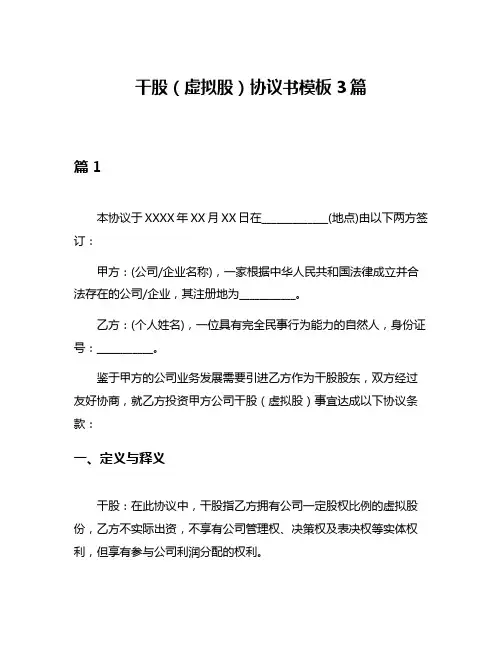 干股（虚拟股）协议书模板 3 篇

篇 1

本协议于 XXXX 年 XX 月 XX 日在____________(地点)由以下两方签订：

甲方：(公司/企业名称)，一家根据中华人民共和国法律成立并合法存在的公司/企业，其注册地为__________。

乙方：(个人姓名)，一位具有完全民事行为能力的自然人，身份证号：__________。

鉴于甲方的公司业务发展需要引进乙方作为干股股东，双方经过友好协商，就乙方投资甲方公司干股（虚拟股）事宜达成以下协议条款：

一、定义与释义

干股：在此协议中，干股指乙方拥有公司一定股权比例的虚拟股份，乙方不实际出资，不享有公司管理权、决策权及表决权等实体权利，但享有参与公司利润分配的权利。